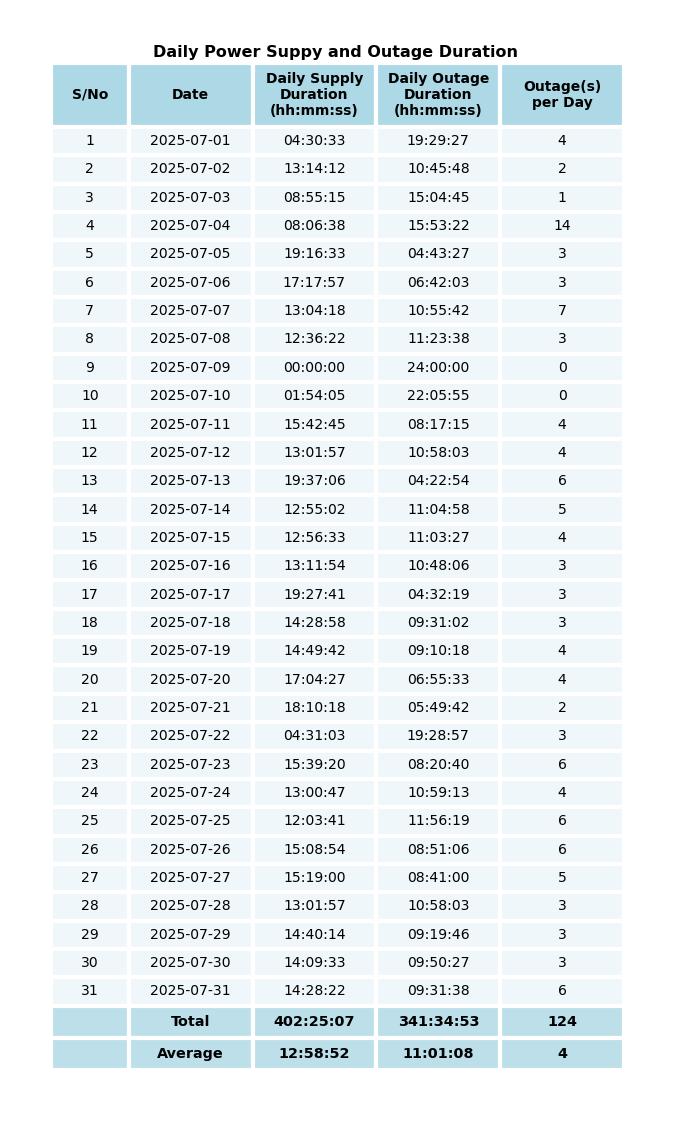 Daily Power Suppy and Outage Duration

| S/No | Date | Daily Supply Duration (hh:mm:ss) | Daily Outage Duration (hh:mm:ss) | Outage(s) per Day |
|---|---|---|---|---|
| 1 | 2025-07-01 | 04:30:33 | 19:29:27 | 4 |
| 2 | 2025-07-02 | 13:14:12 | 10:45:48 | 2 |
| 3 | 2025-07-03 | 08:55:15 | 15:04:45 | 1 |
| 4 | 2025-07-04 | 08:06:38 | 15:53:22 | 14 |
| 5 | 2025-07-05 | 19:16:33 | 04:43:27 | 3 |
| 6 | 2025-07-06 | 17:17:57 | 06:42:03 | 3 |
| 7 | 2025-07-07 | 13:04:18 | 10:55:42 | 7 |
| 8 | 2025-07-08 | 12:36:22 | 11:23:38 | 3 |
| 9 | 2025-07-09 | 00:00:00 | 24:00:00 | 0 |
| 10 | 2025-07-10 | 01:54:05 | 22:05:55 | 0 |
| 11 | 2025-07-11 | 15:42:45 | 08:17:15 | 4 |
| 12 | 2025-07-12 | 13:01:57 | 10:58:03 | 4 |
| 13 | 2025-07-13 | 19:37:06 | 04:22:54 | 6 |
| 14 | 2025-07-14 | 12:55:02 | 11:04:58 | 5 |
| 15 | 2025-07-15 | 12:56:33 | 11:03:27 | 4 |
| 16 | 2025-07-16 | 13:11:54 | 10:48:06 | 3 |
| 17 | 2025-07-17 | 19:27:41 | 04:32:19 | 3 |
| 18 | 2025-07-18 | 14:28:58 | 09:31:02 | 3 |
| 19 | 2025-07-19 | 14:49:42 | 09:10:18 | 4 |
| 20 | 2025-07-20 | 17:04:27 | 06:55:33 | 4 |
| 21 | 2025-07-21 | 18:10:18 | 05:49:42 | 2 |
| 22 | 2025-07-22 | 04:31:03 | 19:28:57 | 3 |
| 23 | 2025-07-23 | 15:39:20 | 08:20:40 | 6 |
| 24 | 2025-07-24 | 13:00:47 | 10:59:13 | 4 |
| 25 | 2025-07-25 | 12:03:41 | 11:56:19 | 6 |
| 26 | 2025-07-26 | 15:08:54 | 08:51:06 | 6 |
| 27 | 2025-07-27 | 15:19:00 | 08:41:00 | 5 |
| 28 | 2025-07-28 | 13:01:57 | 10:58:03 | 3 |
| 29 | 2025-07-29 | 14:40:14 | 09:19:46 | 3 |
| 30 | 2025-07-30 | 14:09:33 | 09:50:27 | 3 |
| 31 | 2025-07-31 | 14:28:22 | 09:31:38 | 6 |
|  | Total | 402:25:07 | 341:34:53 | 124 |
|  | Average | 12:58:52 | 11:01:08 | 4 |